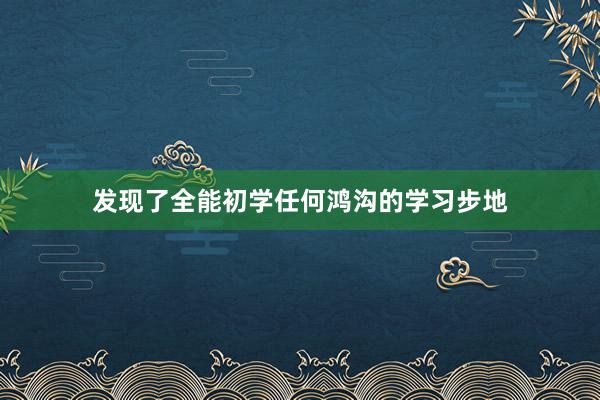 发现了全能初学任何鸿沟的学习步地